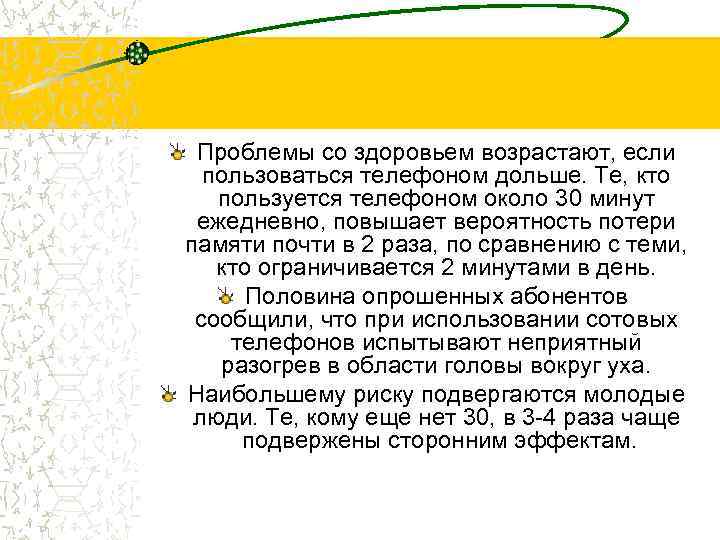 Проблемы со здоровьем возрастают, если пользоваться телефоном дольше. Те, кто пользуется телефоном около 30 минут ежедневно, повышает вероятность потери памяти почти в 2 раза, по сравнению с теми, кто ограничивается 2 минутами в день.

Половина опрошенных абонентов сообщили, что при использовании сотовых телефонов испытывают неприятный разогрев в области головы вокруг уха.

Наибольшему риску подвергаются молодые люди. Те, кому еще нет 30, в 3-4 раза чаще подвержены сторонним эффектам.